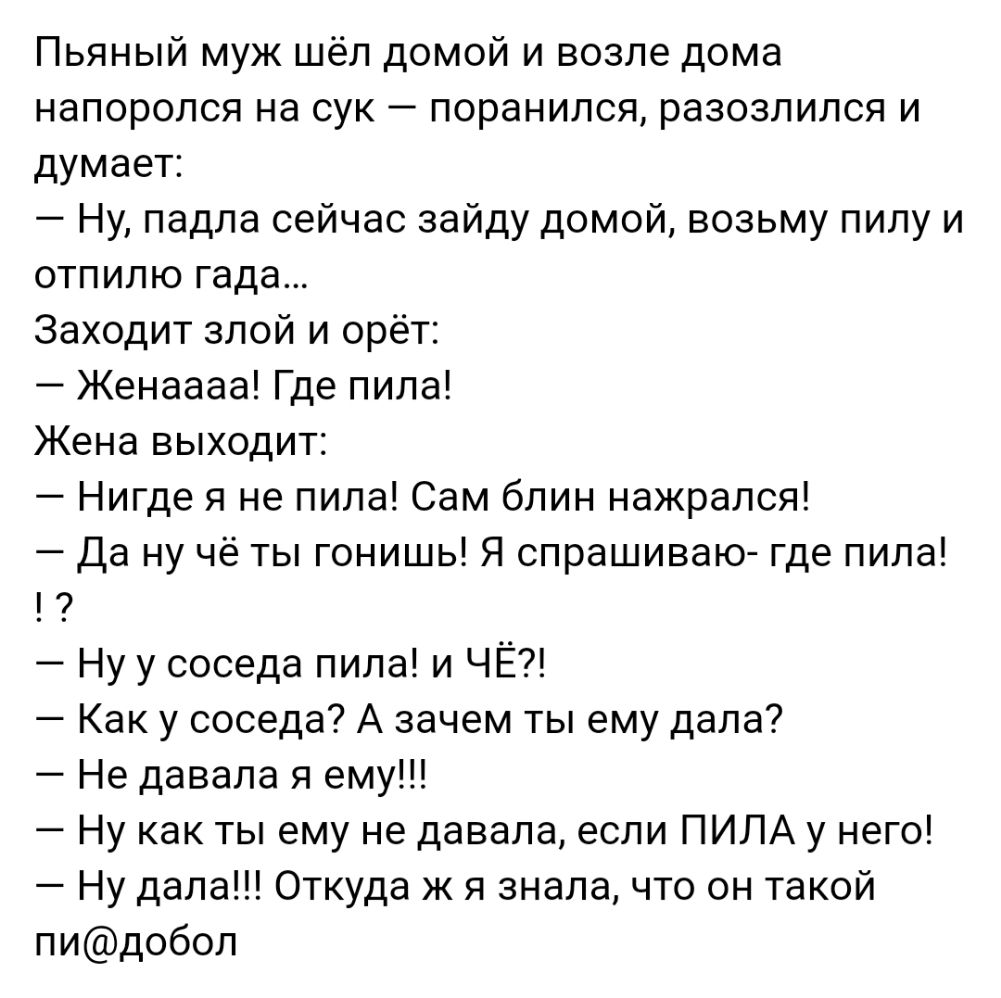 Пьяный муж шёл домой и возле дома напоролся на сук — поранился, разозлился и думает:
— Ну, падла сейчас зайду домой, возьму пилу и отпилю гада...
Заходит злой и орёт:
— Женаааа! Где пила!
Жена выходит:
— Нигде я не пила! Сам блин нажрался!
— Да ну чё ты гонишь! Я спрашиваю- где пила! ! ?
— Ну у соседа пила! и ЧЁ?!
— Как у соседа? А зачем ты ему дала?
— Не давала я ему!!!
— Ну как ты ему не давала, если ПИЛА у него!
— Ну дала!!! Откуда ж я знала, что он такой пи@добол